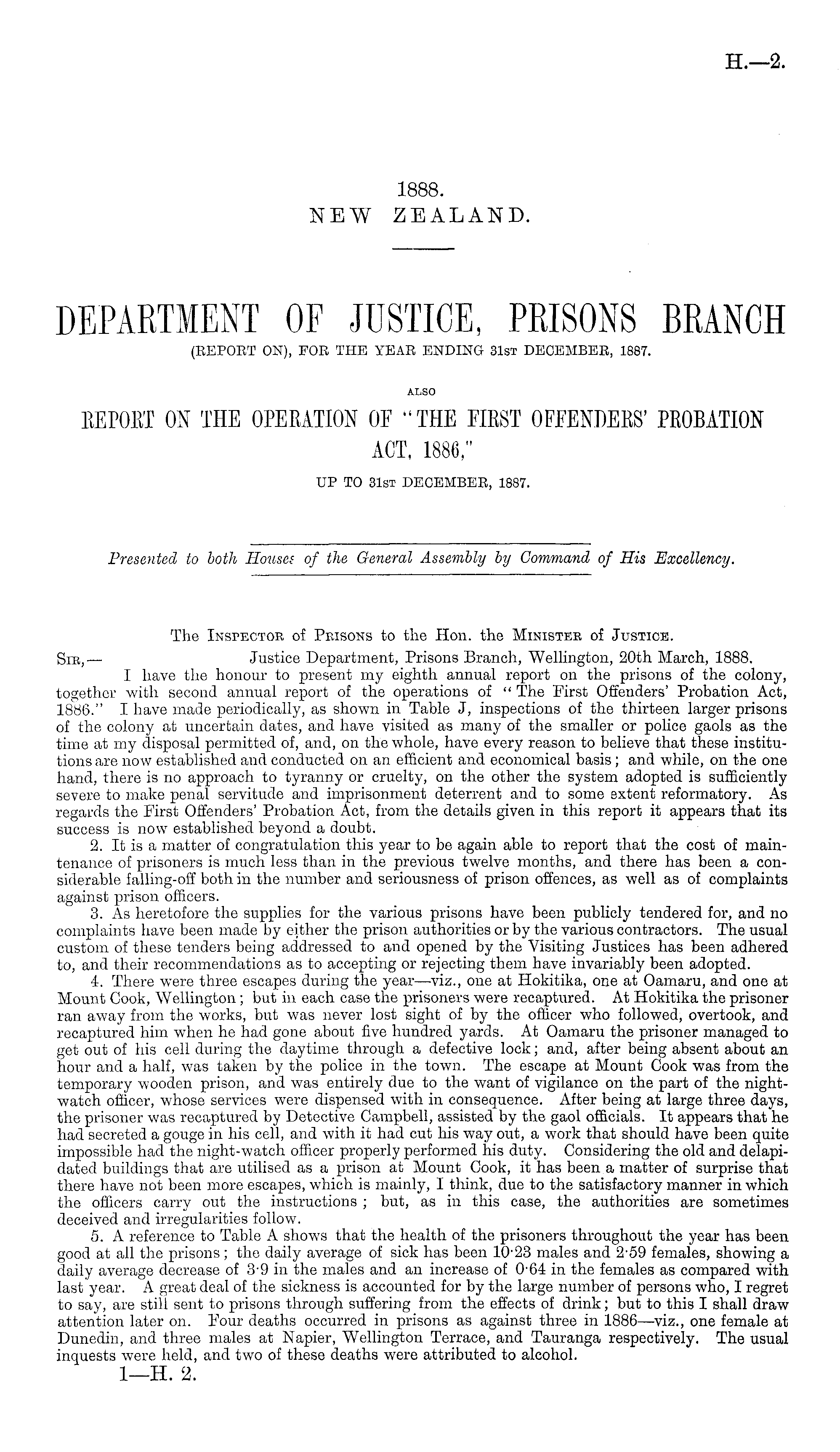 H.—2.

1888.
NEW ZEALAND.

DEPARTMENT OF JUSTICE, PRISONS BRANCH
(REPORT ON), FOR THE YEAR ENDING 31ST DECEMBER, 1887.

ALSO

REPORT ON THE OPERATION OF "THE FIRST OFFENDERS' PROBATION ACT, 1886,"
UP TO 31ST DECEMBER, 1887.

Presented to both Houses of the General Assembly by Command of His Excellency.

The INSPECTOR of PRISONS to the Hon. the MINISTER of JUSTICE.

SIR,— Justice Department, Prisons Branch, Wellington, 20th March, 1888.

I have the honour to present my eighth annual report on the prisons of the colony, together with second annual report of the operations of "The First Offenders' Probation Act, 1886." I have made periodically, as shown in Table J, inspections of the thirteen larger prisons of the colony at uncertain dates, and have visited as many of the smaller or police gaols as the time at my disposal permitted of, and, on the whole, have every reason to believe that these institutions are now established and conducted on an efficient and economical basis; and while, on the one hand, there is no approach to tyranny or cruelty, on the other the system adopted is sufficiently severe to make penal servitude and imprisonment deterrent and to some extent reformatory. As regards the First Offenders' Probation Act, from the details given in this report it appears that its success is now established beyond a doubt.

2. It is a matter of congratulation this year to be again able to report that the cost of maintenance of prisoners is much less than in the previous twelve months, and there has been a considerable falling-off both in the number and seriousness of prison offences, as well as of complaints against prison officers.

3. As heretofore the supplies for the various prisons have been publicly tendered for, and no complaints have been made by either the prison authorities or by the various contractors. The usual custom of these tenders being addressed to and opened by the Visiting Justices has been adhered to, and their recommendations as to accepting or rejecting them have invariably been adopted.

4. There were three escapes during the year—viz., one at Hokitika, one at Oamaru, and one at Mount Cook, Wellington; but in each case the prisoners were recaptured. At Hokitika the prisoner ran away from the works, but was never lost sight of by the officer who followed, overtook, and recaptured him when he had gone about five hundred yards. At Oamaru the prisoner managed to get out of his cell during the daytime through a defective lock; and, after being absent about an hour and a half, was taken by the police in the town. The escape at Mount Cook was from the temporary wooden prison, and was entirely due to the want of vigilance on the part of the night-watch officer, whose services were dispensed with in consequence. After being at large three days, the prisoner was recaptured by Detective Campbell, assisted by the gaol officials. It appears that he had secreted a gouge in his cell, and with it had cut his way out, a work that should have been quite impossible had the night-watch officer properly performed his duty. Considering the old and delapidated buildings that are utilised as a prison at Mount Cook, it has been a matter of surprise that there have not been more escapes, which is mainly, I think, due to the satisfactory manner in which the officers carry out the instructions; but, as in this case, the authorities are sometimes deceived and irregularities follow.

5. A reference to Table A shows that the health of the prisoners throughout the year has been good at all the prisons; the daily average of sick has been 10·23 males and 2·59 females, showing a daily average decrease of 3·9 in the males and an increase of 0·64 in the females as compared with last year. A great deal of the sickness is accounted for by the large number of persons who, I regret to say, are still sent to prisons through suffering from the effects of drink; but to this I shall draw attention later on. Four deaths occurred in prisons as against three in 1886—viz., one female at Dunedin, and three males at Napier, Wellington Terrace, and Tauranga respectively. The usual inquests were held, and two of these deaths were attributed to alcohol.

1—H. 2.